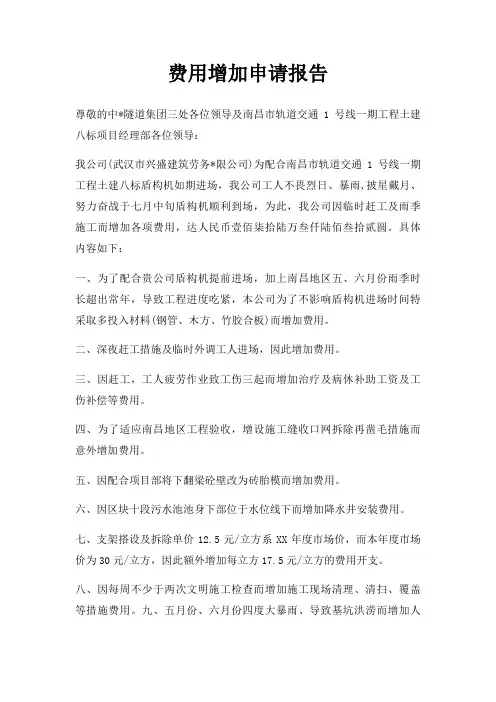 费用增加申请报告

尊敬的中*隧道集团三处各位领导及南昌市轨道交通 1 号线一期工程土建八标项目经理部各位领导：

我公司(武汉市兴盛建筑劳务*限公司)为配合南昌市轨道交通 1 号线一期工程土建八标盾构机如期进场，我公司工人不畏烈日、暴雨，披星戴月、努力奋战于七月中旬盾构机顺利到场，为此，我公司因临时赶工及雨季施工而增加各项费用，达人民币壹佰柒拾陆万叁仟陆佰叁拾贰圆。具体内容如下：

一、为了配合贵公司盾构机提前进场，加上南昌地区五、六月份雨季时长超出常年，导致工程进度吃紧，本公司为了不影响盾构机进场时间特采取多投入材料(钢管、木方、竹胶合板)而增加费用。

二、深夜赶工措施及临时外调工人进场，因此增加费用。

三、因赶工，工人疲劳作业致工伤三起而增加治疗及病休补助工资及工伤补偿等费用。

四、为了适应南昌地区工程验收，增设施工缝收口网拆除再凿毛措施而意外增加费用。

五、因配合项目部将下翻梁砼壁改为砖胎模而增加费用。

六、因区块十段污水池池身下部位于水位线下而增加降水井安装费用。

七、支架搭设及拆除单价 12.5 元/立方系 XX 年度市场价，而本年度市场价为 30 元/立方，因此额外增加每立方 17.5 元/立方的费用开支。

八、因每周不少于两次文明施工检查而增加施工现场清理、清扫、覆盖等措施费用。九、五月份、六月份四度大暴雨、导致基坑洪涝而增加人